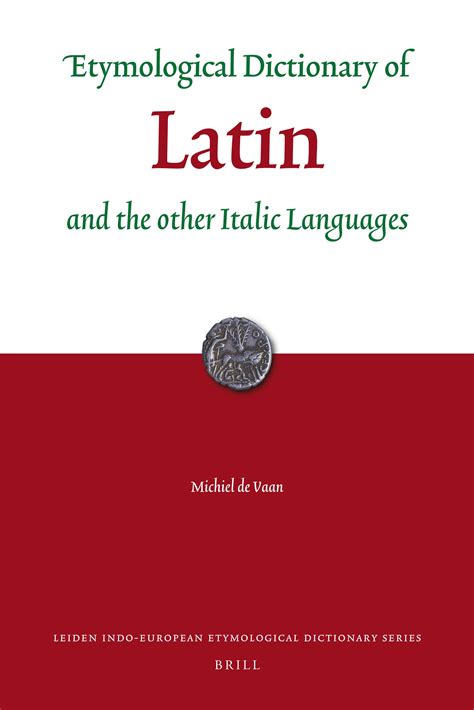 Etymological Dictionary of
Latin
and the other Italic Languages

Michiel de Vaan

LEIDEN INDO-EUROPEAN ETYMOLOGICAL DICTIONARY SERIES

BRILL